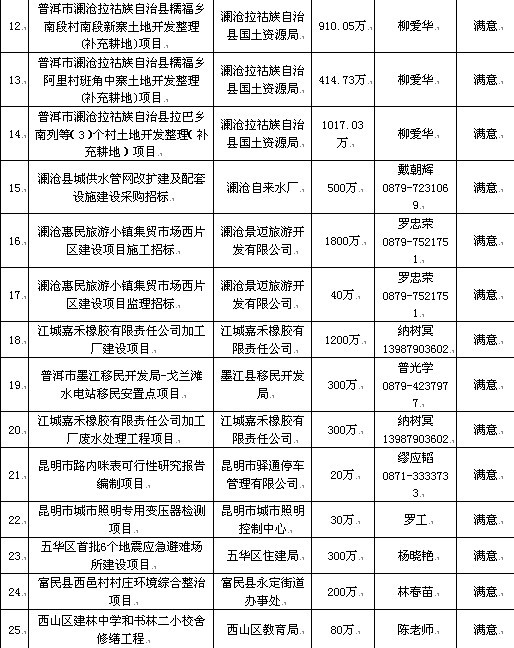 | | | | | | |
|---|---|---|---|---|---|
| 12. | 普洱市澜沧拉祜族自治县糯福乡南段村南段新寨土地开发整理(补充耕地)项目 | 澜沧拉祜族自治县国土资源局 | 910.05万 | 柳爱华 | 满意 |
| 13. | 普洱市澜沧拉祜族自治县糯福乡阿里村班角中寨土地开发整理(补充耕地)项目 | 澜沧拉祜族自治县国土资源局 | 414.73万 | 柳爱华 | 满意 |
| 14. | 普洱市澜沧拉祜族自治县拉巴乡南列等(3)个村土地开发整理(补充耕地)项目 | 澜沧拉祜族自治县国土资源局 | 1017.03万 | 柳爱华 | 满意 |
| 15. | 澜沧县城供水管网改扩建及配套设施建设采购招标 | 澜沧自来水厂 | 500万 | 戴朝辉 0879-7231069 | 满意 |
| 16. | 澜沧惠民旅游小镇集贸市场西片区建设项目施工招标 | 澜沧景迈旅游开发有限公司 | 1800万 | 罗忠荣 0879-7521751 | 满意 |
| 17. | 澜沧惠民旅游小镇集贸市场西片区建设项目监理招标 | 澜沧景迈旅游开发有限公司 | 40万 | 罗忠荣 0879-7521751 | 满意 |
| 18. | 江城嘉禾橡胶有限责任公司加工厂建设项目 | 江城嘉禾橡胶有限责任公司 | 1200万 | 纳树冥 13987903602 | 满意 |
| 19. | 普洱市墨江移民开发局-戈兰滩水电站移民安置点项目 | 墨江县移民开发局 | 300万 | 普光学 0879-4237977 | 满意 |
| 20. | 江城嘉禾橡胶有限责任公司加工厂废水处理工程项目 | 江城嘉禾橡胶有限责任公司 | 300万 | 纳树冥 13987903602 | 满意 |
| 21. | 昆明市路内咪表可行性研究报告编制项目 | 昆明市驿通停车管理有限公司 | 20万 | 缪应韬 0871-3333733 | 满意 |
| 22. | 昆明市城市照明专用变压器检测项目 | 昆明市城市照明控制中心 | 30万 | 罗工 | 满意 |
| 23. | 五华区首批6个地震应急避难场所建设项目 | 五华区住建局 | 300万 | 杨晓艳 | 满意 |
| 24. | 富民县西邑村村庄环境综合整治项目 | 富民县永定街道办事处 | 200万 | 林春苗 | 满意 |
| 25. | 西山区建林中学和书林二小校舍修缮工程 | 西山区教育局 | 80万 | 陈老师 | 满意 |